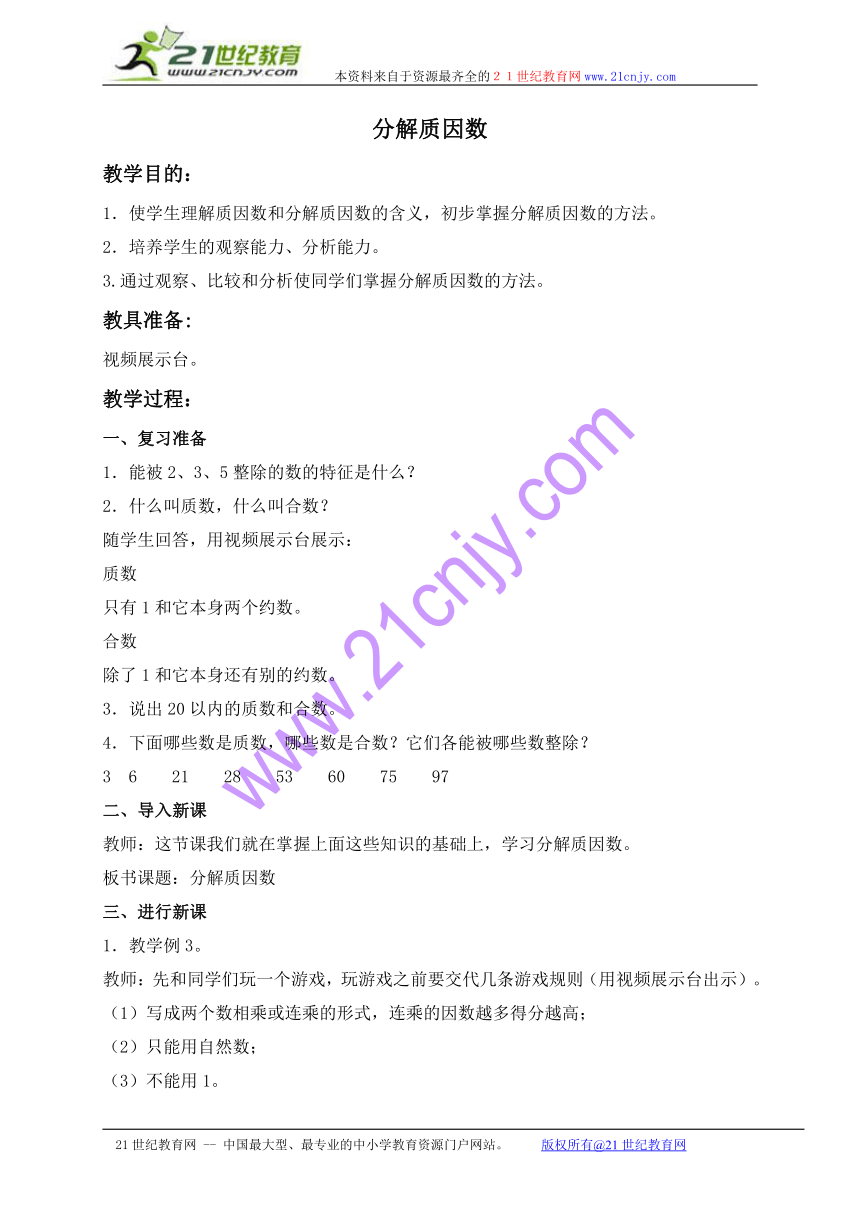 21世纪教育
www.21cnjy.com
本资料来自于资源最齐全的２１世纪教育网www.21cnjy.com

分解质因数

教学目的：

1．使学生理解质因数和分解质因数的含义，初步掌握分解质因数的方法。

2．培养学生的观察能力、分析能力。

3.通过观察、比较和分析使同学们掌握分解质因数的方法。

教具准备：

视频展示台。

教学过程：

一、复习准备

1．能被2、3、5整除的数的特征是什么？

2．什么叫质数，什么叫合数？

随学生回答，用视频展示台展示：

质数

只有1和它本身两个约数。

合数

除了1和它本身还有别的约数。

3．说出20以内的质数和合数。

4．下面哪些数是质数，哪些数是合数？它们各能被哪些数整除？

3　6　21　28　53　60　75　97

二、导入新课

教师：这节课我们就在掌握上面这些知识的基础上，学习分解质因数。

板书课题：分解质因数

三、进行新课

1．教学例3。

教师：先和同学们玩一个游戏，玩游戏之前要交代几条游戏规则（用视频展示台出示）。

（1）写成两个数相乘或连乘的形式，连乘的因数越多得分越高；

（2）只能用自然数；

（3）不能用1。

www.21cnjy.com

21世纪教育网 -- 中国最大型、最专业的中小学教育资源门户网站。　　版权所有@21世纪教育网